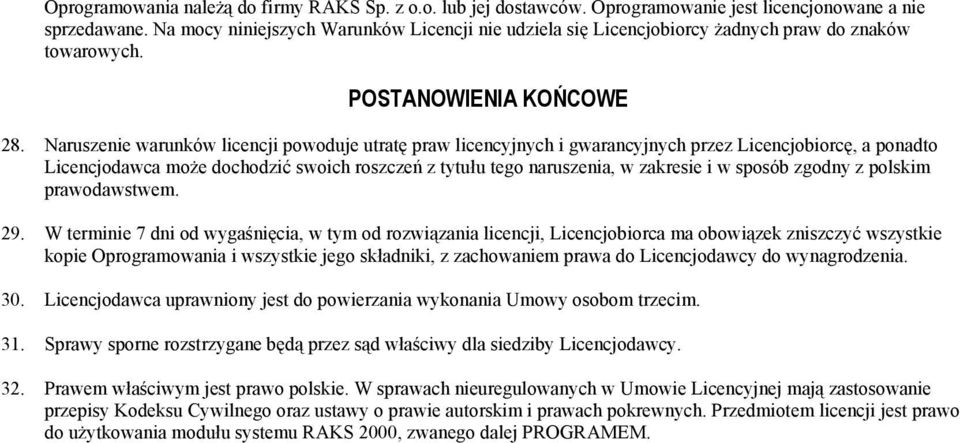 Oprogramowania należą do firmy RAKS Sp. z o.o. lub jej dostawców. Oprogramowanie jest licencjonowane a nie sprzedawane. Na mocy niniejszych Warunków Licencji nie udziela się Licencjobiorcy żadnych praw do znaków towarowych.

POSTANOWIENIA KOŃCOWE

28. Naruszenie warunków licencji powoduje utratę praw licencyjnych i gwarancyjnych przez Licencjobiorcę, a ponadto Licencjodawca może dochodzić swoich roszczeń z tytułu tego naruszenia, w zakresie i w sposób zgodny z polskim prawodawstwem.

29. W terminie 7 dni od wygaśnięcia, w tym od rozwiązania licencji, Licencjobiorca ma obowiązek zniszczyć wszystkie kopie Oprogramowania i wszystkie jego składniki, z zachowaniem prawa do Licencjodawcy do wynagrodzenia.

30. Licencjodawca uprawniony jest do powierzania wykonania Umowy osobom trzecim.

31. Sprawy sporne rozstrzygane będą przez sąd właściwy dla siedziby Licencjodawcy.

32. Prawem właściwym jest prawo polskie. W sprawach nieuregulowanych w Umowie Licencyjnej mają zastosowanie przepisy Kodeksu Cywilnego oraz ustawy o prawie autorskim i prawach pokrewnych. Przedmiotem licencji jest prawo do użytkowania modułu systemu RAKS 2000, zwanego dalej PROGRAMEM.